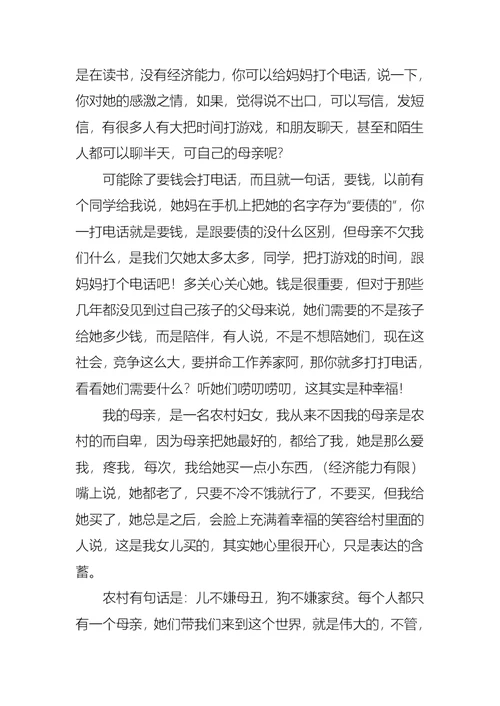 是在读书，没有经济能力，你可以给妈妈打个电话，说一下，你对她的感激之情，如果，觉得说不出口，可以写信，发短信，有很多人有大把时间打游戏，和朋友聊天，甚至和陌生人都可以聊半天，可自己的母亲呢？

可能除了要钱会打电话，而且就一句话，要钱，以前有个同学给我说，她妈在手机上把她的名字存为"要债的"，你一打电话就是要钱，是跟要债的没什么区别，但母亲不欠我们什么，是我们欠她太多太多，同学，把打游戏的时间，跟妈妈打个电话吧！多关心关心她。钱是很重要，但对于那些几年都没见到过自己孩子的父母来说，她们需要的不是孩子给她多少钱，而是陪伴，有人说，不是不想陪她们，现在这社会，竞争这么大，要拼命工作养家阿，那你就多打打电话，看看她们需要什么？听她们唠叨唠叨，这其实是种幸福！

我的母亲，是一名农村妇女，我从来不因我的母亲是农村的而自卑，因为母亲把她最好的，都给了我，她是那么爱我，疼我，每次，我给她买一点小东西，（经济能力有限）嘴上说，她都老了，只要不冷不饿就行了，不要买，但我给她买了，她总是之后，会脸上充满着幸福的笑容给村里面的人说，这是我女儿买的，其实她心里很开心，只是表达的含蓄。

农村有句话是：儿不嫌母丑，狗不嫌家贫。每个人都只有一个母亲，她们带我们来到这个世界，就是伟大的，不管，